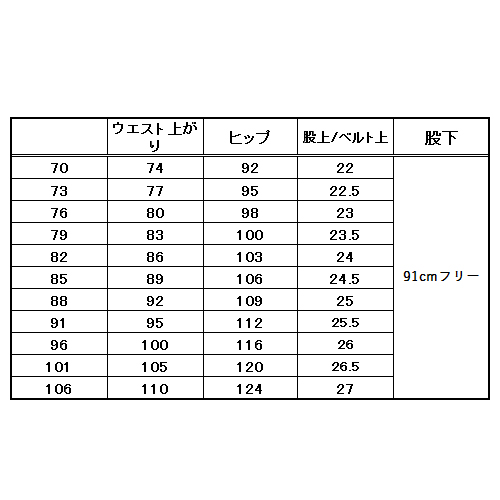 |  | ウエスト上がり | ヒップ | 股上/ベルト上 | 股下 |
|---|---|---|---|---|
| 70 | 74 | 92 | 22 | 91cmフリー |
| 73 | 77 | 95 | 22.5 |  |
| 76 | 80 | 98 | 23 |  |
| 79 | 83 | 100 | 23.5 |  |
| 82 | 86 | 103 | 24 |  |
| 85 | 89 | 106 | 24.5 |  |
| 88 | 92 | 109 | 25 |  |
| 91 | 95 | 112 | 25.5 |  |
| 96 | 100 | 116 | 26 |  |
| 101 | 105 | 120 | 26.5 |  |
| 106 | 110 | 124 | 27 |  |